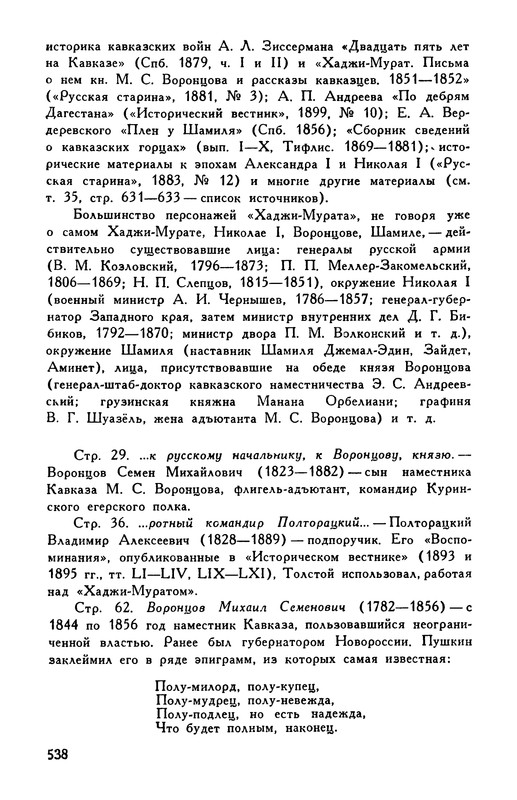 историка кавказских войн А. Л. Зиссермана «Двадцать пять лет на Кавказе» (Спб. 1879, ч. I и II) и «Хаджи-Мурат. Письма о нем кн. М. С. Воронцова и рассказы кавказцев. 1851—1852» («Русская старина», 1881, № 3); А. П. Андреева «По дебрям Дагестана» («Исторический вестник», 1899, № 10); Е. А. Вердеревского «Плен у Шамиля» (Спб. 1856); «Сборник сведений о кавказских горцах» (вып. I—X, Тифлис. 1869—1881); исторические материалы к эпохам Александра I и Николая I («Русская старина», 1883, № 12) и многие другие материалы (см. т. 35, стр. 631—633 — список источников).

Большинство персонажей «Хаджи-Мурата», не говоря уже о самом Хаджи-Мурате, Николае I, Воронцове, Шамиле, — действительно существовавшие лица: генералы русской армии (В. М. Козловский, 1796—1873; П. П. Меллер-Закомельский, 1806—1869; Н. П. Слепцов, 1815—1851), окружение Николая I (военный министр А. И. Чернышев, 1786—1857; генерал-губернатор Западного края, затем министр внутренних дел Д. Г. Бибиков, 1792—1870; министр двора П. М. Волконский и т. д.), окружение Шамиля (наставник Шамиля Джемал-Эдин, Зайдет, Аминет), лица, присутствовавшие на обеде князя Воронцова (генерал-штаб-доктор кавказского наместничества Э. С. Андреевский; грузинская княжна Манана Орбелиани; графиня В. Г. Шуазёль, жена адъютанта М. С. Воронцова) и т. д.

Стр. 29. ...к русскому начальнику, к Воронцову, князю. — Воронцов Семен Михайлович (1823—1882) — сын наместника Кавказа М. С. Воронцова, флигель-адъютант, командир Куринского егерского полка.

Стр. 36. ...ротный командир Полторацкий... — Полторацкий Владимир Алексеевич (1828—1889) — подпоручик. Его «Воспоминания», опубликованные в «Историческом вестнике» (1893 и 1895 гг., тт. LI—LIV, LIX—LXI), Толстой использовал, работая над «Хаджи-Муратом».

Стр. 62. Воронцов Михаил Семенович (1782—1856) — с 1844 по 1856 год наместник Кавказа, пользовавшийся неограниченной властью. Ранее был губернатором Новороссии. Пушкин заклеймил его в ряде эпиграмм, из которых самая известная:

Полу-милорд, полу-купец,
Полу-мудрец, полу-невежда,
Полу-подлец, но есть надежда,
Что будет полным, наконец.

538